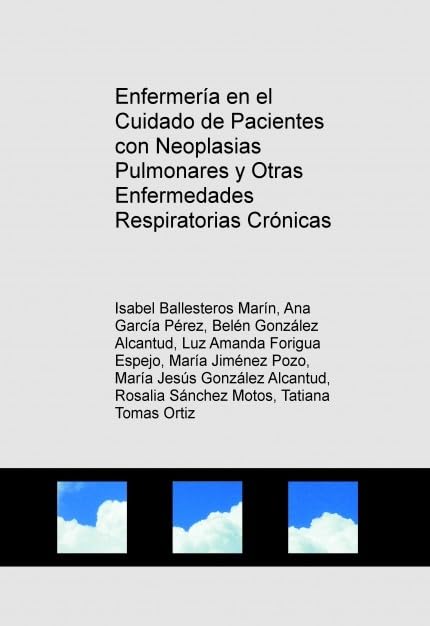 Enfermería en el Cuidado de Pacientes con Neoplasias Pulmonares y Otras Enfermedades Respiratorias Crónicas

Isabel Ballesteros Marín, Ana García Pérez, Belén González Alcantud, Luz Amanda Forigua Espejo, María Jiménez Pozo, María Jesús González Alcantud, Rosalia Sánchez Motos, Tatiana Tomas Ortiz